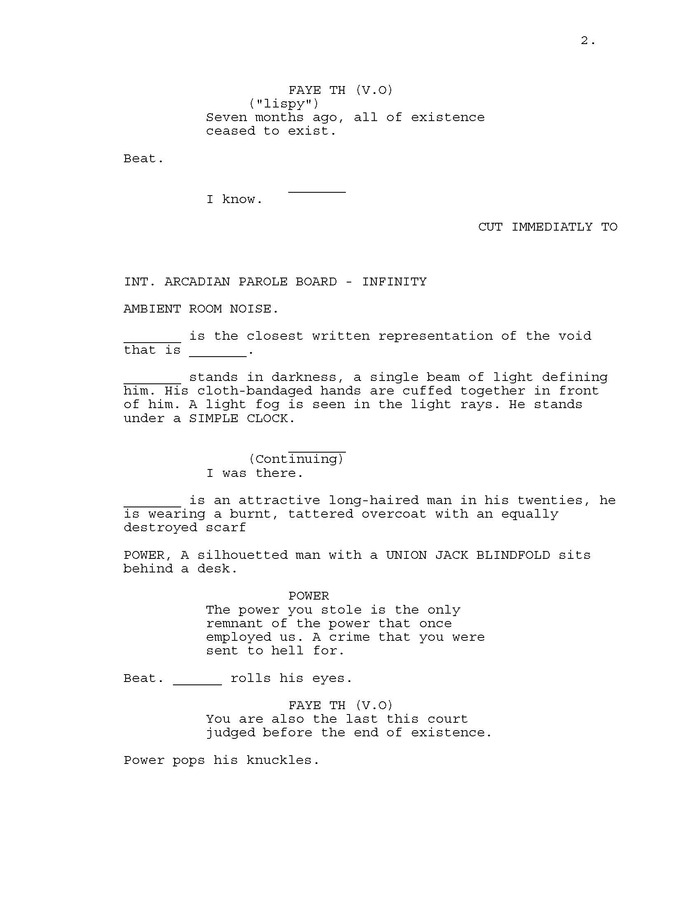 2.

FAYE TH (V.O)
("lispy")
Seven months ago, all of existence ceased to exist.

Beat.

_______
I know.

CUT IMMEDIATLY TO

INT. ARCADIAN PAROLE BOARD - INFINITY

AMBIENT ROOM NOISE.

_______ is the closest written representation of the void that is _______.

_______ stands in darkness, a single beam of light defining him. His cloth-bandaged hands are cuffed together in front of him. A light fog is seen in the light rays. He stands under a SIMPLE CLOCK.

_______
(Continuing)
I was there.

_______ is an attractive long-haired man in his twenties, he is wearing a burnt, tattered overcoat with an equally destroyed scarf

POWER, A silhouetted man with a UNION JACK BLINDFOLD sits behind a desk.

POWER
The power you stole is the only remnant of the power that once employed us. A crime that you were sent to hell for.

Beat. ______ rolls his eyes.

FAYE TH (V.O)
You are also the last this court judged before the end of existence.

Power pops his knuckles.